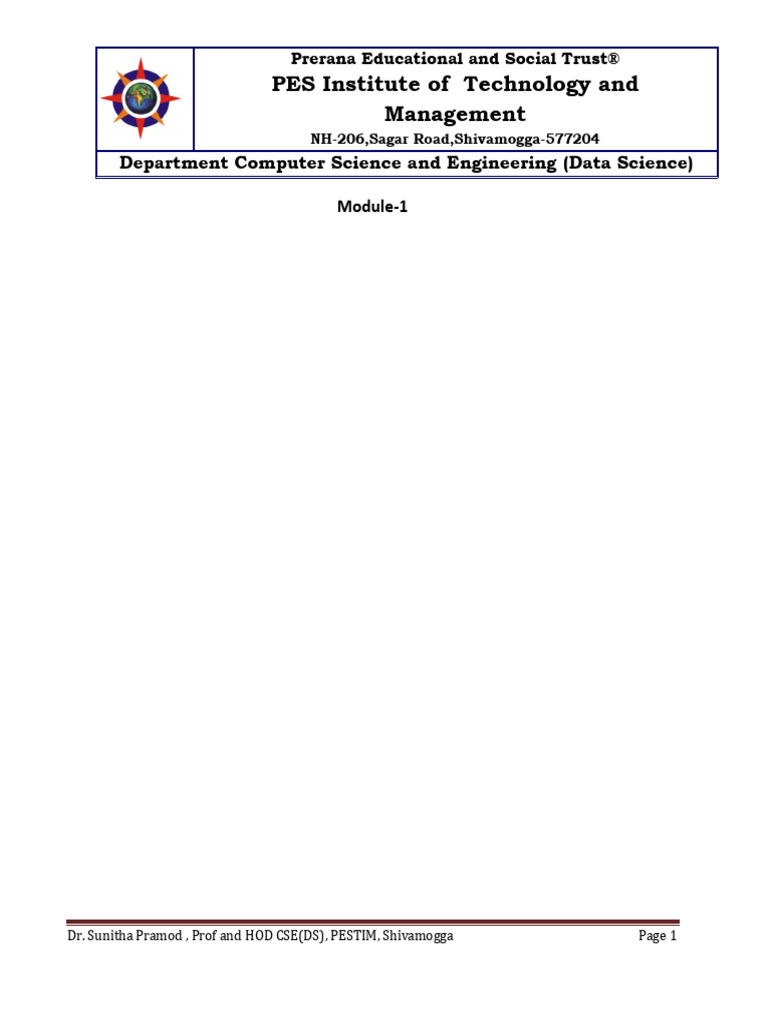 Prerana Educational and Social Trust®

PES Institute of Technology and Management

NH-206,Sagar Road,Shivamogga-577204

Department Computer Science and Engineering (Data Science)

Module-1

Dr. Sunitha Pramod , Prof and HOD CSE(DS), PESTIM, Shivamogga

Page 1